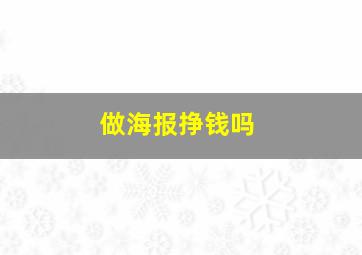 做海报挣钱吗